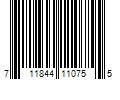 7 11844 11075 5